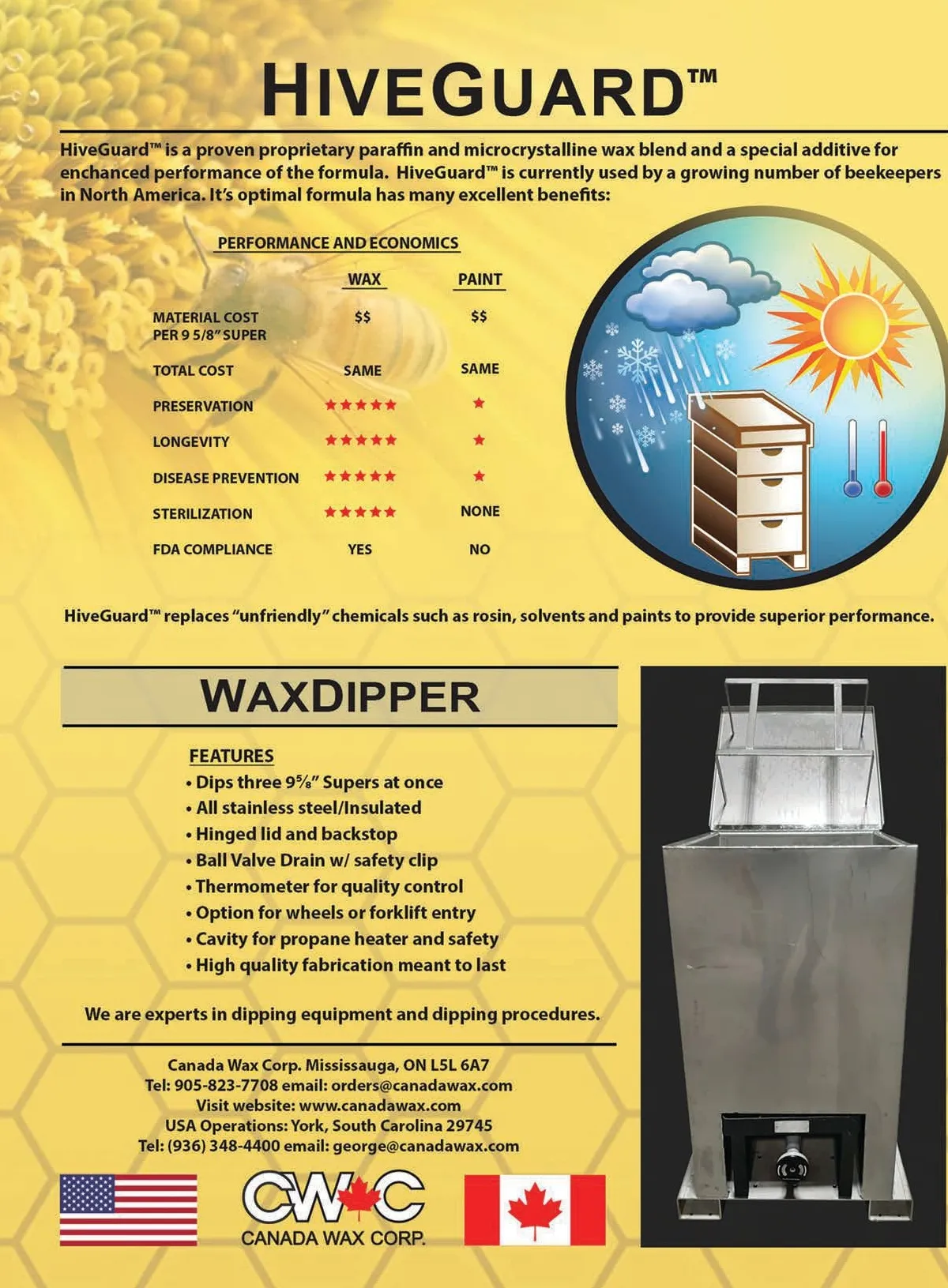 HIVEGUARD™

HiveGuard™ is a proven proprietary paraffin and microcrystalline wax blend and a special additive for enchanced performance of the formula. HiveGuard™ is currently used by a growing number of beekeepers in North America. It's optimal formula has many excellent benefits:

PERFORMANCE AND ECONOMICS

| | WAX | PAINT |
|---|---|---|
| MATERIAL COST PER 9 5/8" SUPER | $$ | $$ |
| TOTAL COST | SAME | SAME |
| PRESERVATION | ★★★★★ | ★ |
| LONGEVITY | ★★★★★ | ★ |
| DISEASE PREVENTION | ★★★★★ | ★ |
| STERILIZATION | ★★★★★ | NONE |
| FDA COMPLIANCE | YES | NO |

HiveGuard™ replaces "unfriendly" chemicals such as rosin, solvents and paints to provide superior performance.

WAXDIPPER

FEATURES
• Dips three 9⅝" Supers at once
• All stainless steel/Insulated
• Hinged lid and backstop
• Ball Valve Drain w/ safety clip
• Thermometer for quality control
• Option for wheels or forklift entry
• Cavity for propane heater and safety
• High quality fabrication meant to last

We are experts in dipping equipment and dipping procedures.

Canada Wax Corp. Mississauga, ON L5L 6A7
Tel: 905-823-7708 email: orders@canadawax.com
Visit website: www.canadawax.com
USA Operations: York, South Carolina 29745
Tel: (936) 348-4400 email: george@canadawax.com

CWC
CANADA WAX CORP.